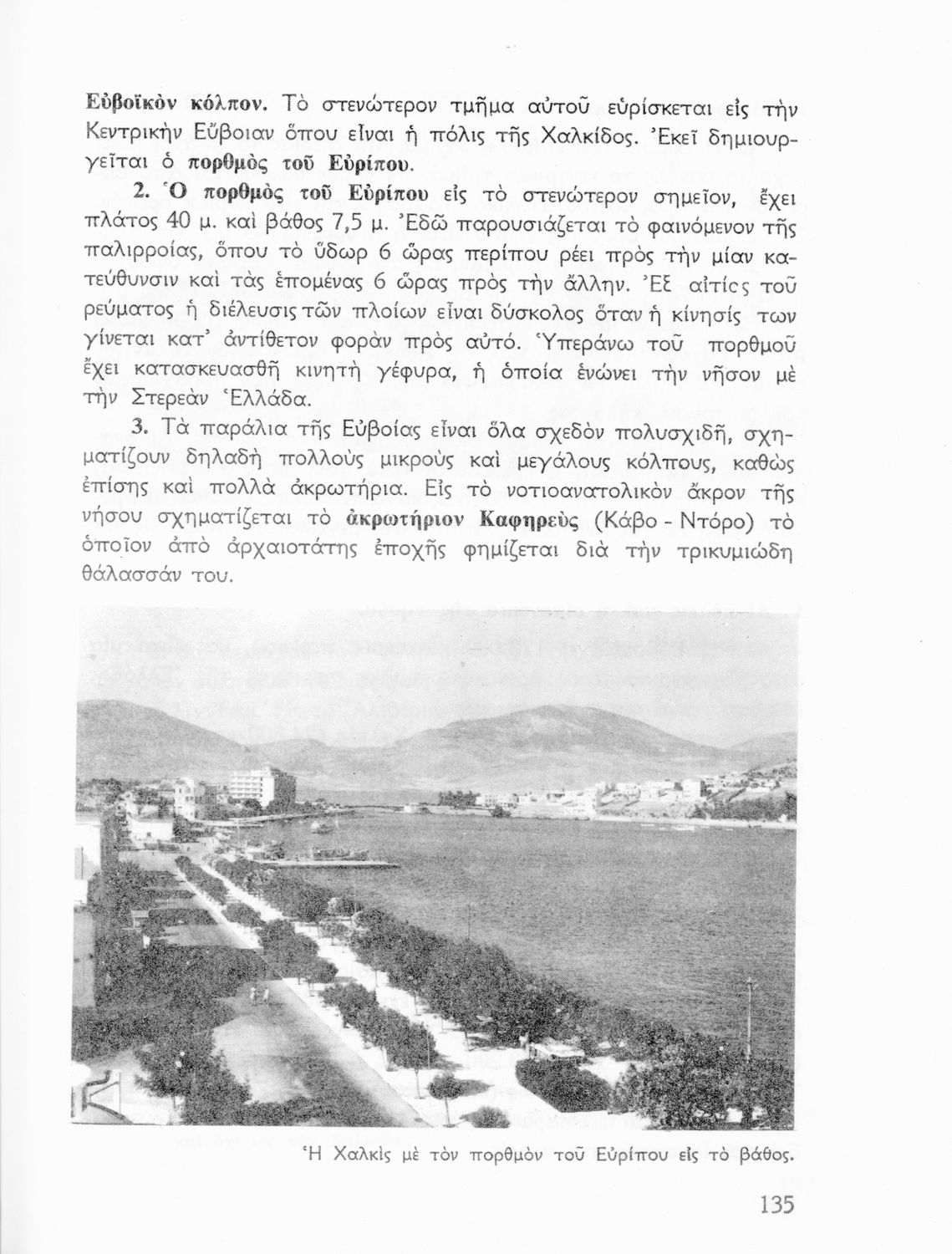 Εὐβοϊκὸν κόλπον. Τὸ στενώτερον τμῆμα αὐτοῦ εὑρίσκεται εἰς τὴν Κεντρικὴν Εὔβοιαν ὅπου εἶναι ἡ πόλις τῆς Χαλκίδος. Ἐκεῖ δημιουργεῖται ὁ πορθμὸς τοῦ Εὐρίπου.

2. Ὁ πορθμὸς τοῦ Εὐρίπου εἰς τὸ στενώτερον σημεῖον, ἔχει πλάτος 40 μ. καὶ βάθος 7,5 μ. Ἐδῶ παρουσιάζεται τὸ φαινόμενον τῆς παλιρροίας, ὅπου τὸ ὕδωρ 6 ὥρας περίπου ρέει πρὸς τὴν μίαν κατεύθυνσιν καὶ τὰς ἑπομένας 6 ὥρας πρὸς τὴν ἄλλην. Ἐξ αἰτίας τοῦ ρεύματος ἡ διέλευσις τῶν πλοίων εἶναι δύσκολος ὅταν ἡ κίνησίς των γίνεται κατ' ἀντίθετον φορὰν πρὸς αὐτό. Ὑπεράνω τοῦ πορθμοῦ ἔχει κατασκευασθῆ κινητὴ γέφυρα, ἡ ὁποία ἑνώνει τὴν νῆσον μὲ τὴν Στερεὰν Ἑλλάδα.

3. Τὰ παράλια τῆς Εὐβοίας εἶναι ὅλα σχεδὸν πολυσχιδῆ, σχηματίζουν δηλαδὴ πολλοὺς μικροὺς καὶ μεγάλους κόλπους, καθὼς ἐπίσης καὶ πολλὰ ἀκρωτήρια. Εἰς τὸ νοτιοανατολικὸν ἄκρον τῆς νήσου σχηματίζεται τὸ ἀκρωτήριον Καφηρεὺς (Κάβο - Ντόρο) τὸ ὁποῖον ἀπὸ ἀρχαιοτάτης ἐποχῆς φημίζεται διὰ τὴν τρικυμιώδη θάλασσάν του.

Ἡ Χαλκὶς μὲ τὸν πορθμὸν τοῦ Εὐρίπου εἰς τὸ βάθος.

135